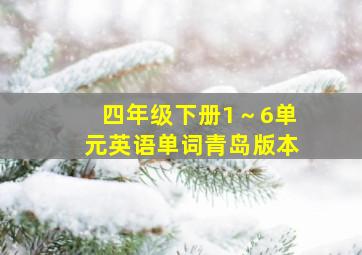 四年级下册1～6单元英语单词青岛版本